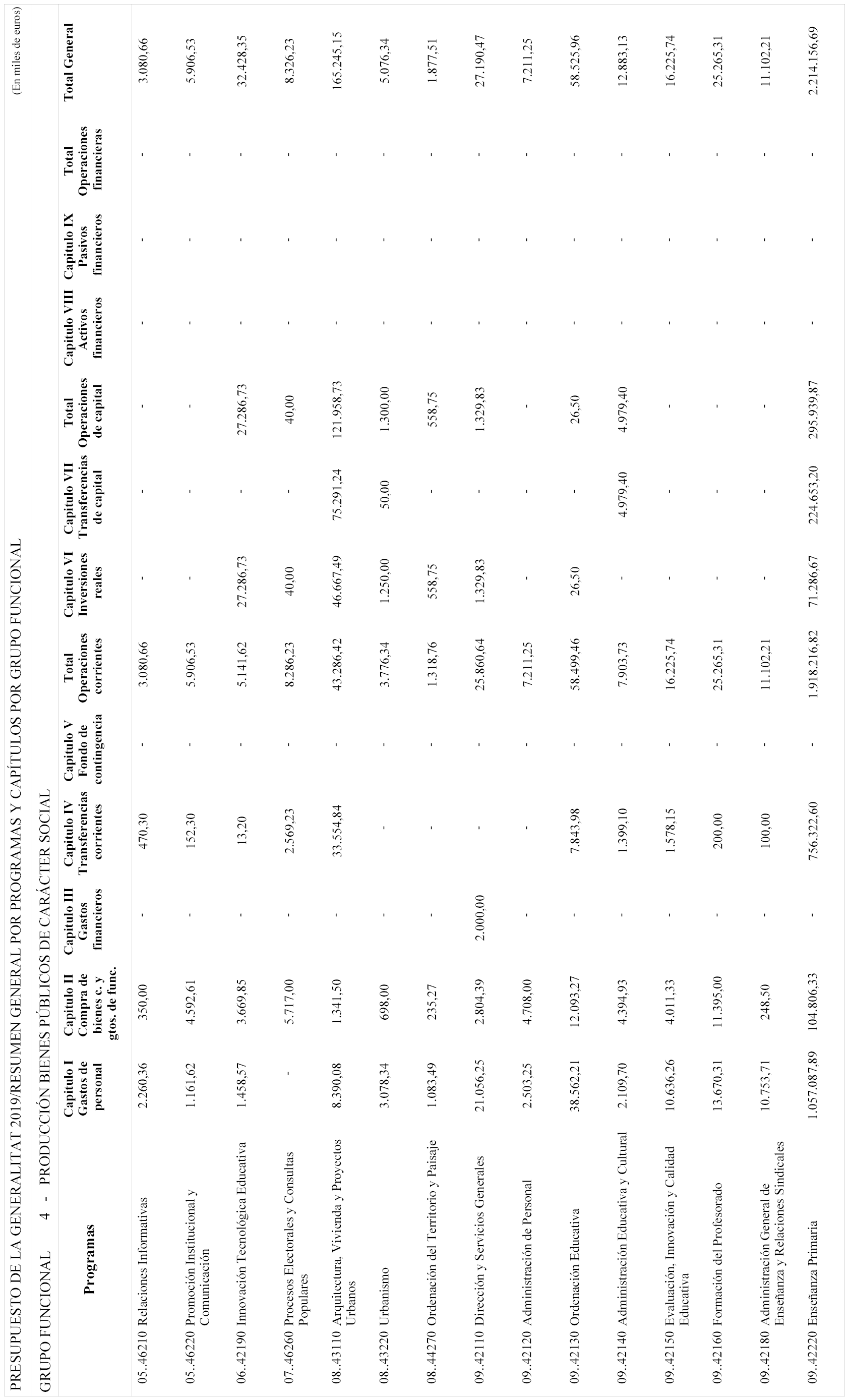 PRESUPUESTO DE LA GENERALITAT 2019/RESUMEN GENERAL POR PROGRAMAS Y CAPÍTULOS POR GRUPO FUNCIONAL

(En miles de euros)

GRUPO FUNCIONAL 4 - PRODUCCIÓN BIENES PÚBLICOS DE CARÁCTER SOCIAL

| Programas | Capítulo I Gastos de personal | Capítulo II Compra de bienes c. y gtos. de func. | Capítulo III Gastos financieros | Capítulo IV Transferencias corrientes | Capítulo V Fondo de contingencia | Total Operaciones corrientes | Capítulo VI Inversiones reales | Capítulo VII Transferencias de capital | Total Operaciones de capital | Capítulo VIII Activos financieros | Capítulo IX Pasivos financieros | Total Operaciones financieras | Total General |
|---|---|---|---|---|---|---|---|---|---|---|---|---|---|
| 05..46210 Relaciones Informativas | 2.260,36 | 350,00 | - | 470,30 | - | 3.080,66 | - | - | - | - | - | - | 3.080,66 |
| 05..46220 Promoción Institucional y Comunicación | 1.161,62 | 4.592,61 | - | 152,30 | - | 5.906,53 | - | - | - | - | - | - | 5.906,53 |
| 06..42190 Innovación Tecnológica Educativa | 1.458,57 | 3.669,85 | - | 13,20 | - | 5.141,62 | 27.286,73 | - | 27.286,73 | - | - | - | 32.428,35 |
| 07..46260 Procesos Electorales y Consultas Populares | - | 5.717,00 | - | 2.569,23 | - | 8.286,23 | 40,00 | - | 40,00 | - | - | - | 8.326,23 |
| 08..43110 Arquitectura, Vivienda y Proyectos Urbanos | 8.390,08 | 1.341,50 | - | 33.554,84 | - | 43.286,42 | 46.667,49 | 75.291,24 | 121.958,73 | - | - | - | 165.245,15 |
| 08..43220 Urbanismo | 3.078,34 | 698,00 | - | - | - | 3.776,34 | 1.250,00 | 50,00 | 1.300,00 | - | - | - | 5.076,34 |
| 08..44270 Ordenación del Territorio y Paisaje | 1.083,49 | 235,27 | - | - | - | 1.318,76 | 558,75 | - | 558,75 | - | - | - | 1.877,51 |
| 09..42110 Dirección y Servicios Generales | 21.056,25 | 2.804,39 | 2.000,00 | - | - | 25.860,64 | 1.329,83 | - | 1.329,83 | - | - | - | 27.190,47 |
| 09..42120 Administración de Personal | 2.503,25 | 4.708,00 | - | - | - | 7.211,25 | - | - | - | - | - | - | 7.211,25 |
| 09..42130 Ordenación Educativa | 38.562,21 | 12.093,27 | - | 7.843,98 | - | 58.499,46 | 26,50 | - | 26,50 | - | - | - | 58.525,96 |
| 09..42140 Administración Educativa y Cultural | 2.109,70 | 4.394,93 | - | 1.399,10 | - | 7.903,73 | - | 4.979,40 | 4.979,40 | - | - | - | 12.883,13 |
| 09..42150 Evaluación, Innovación y Calidad Educativa | 10.636,26 | 4.011,33 | - | 1.578,15 | - | 16.225,74 | - | - | - | - | - | - | 16.225,74 |
| 09..42160 Formación del Profesorado | 13.670,31 | 11.395,00 | - | 200,00 | - | 25.265,31 | - | - | - | - | - | - | 25.265,31 |
| 09..42180 Administración General de Enseñanza y Relaciones Sindicales | 10.753,71 | 248,50 | - | 100,00 | - | 11.102,21 | - | - | - | - | - | - | 11.102,21 |
| 09..42220 Enseñanza Primaria | 1.057.087,89 | 104.806,33 | - | 756.322,60 | - | 1.918.216,82 | 71.286,67 | 224.653,20 | 295.939,87 | - | - | - | 2.214.156,69 |